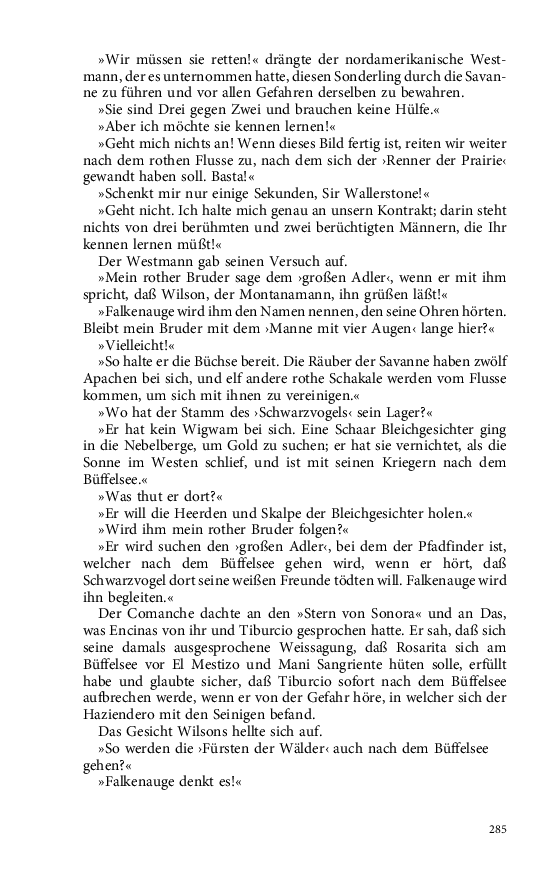 »Wir müssen sie retten!« drängte der nordamerikanische Westmann, der es unternommen hatte, diesen Sonderling durch die Savanne zu führen und vor allen Gefahren derselben zu bewahren.
»Sie sind Drei gegen Zwei und brauchen keine Hülfe.«
»Aber ich möchte sie kennen lernen!«
»Geht mich nichts an! Wenn dieses Bild fertig ist, reiten wir weiter nach dem rothen Flusse zu, nach dem sich der ›Renner der Prairie‹ gewandt haben soll. Basta!«
»Schenkt mir nur einige Sekunden, Sir Wallerstone!«
»Geht nicht. Ich halte mich genau an unsern Kontrakt; darin steht nichts von drei berühmten und zwei berüchtigten Männern, die Ihr kennen lernen müßt!«
Der Westmann gab seinen Versuch auf.
»Mein rother Bruder sage dem ›großen Adler‹, wenn er mit ihm spricht, daß Wilson, der Montanamann, ihn grüßen läßt!«
»Falkenauge wird ihm den Namen nennen, den seine Ohren hörten. Bleibt mein Bruder mit dem ›Manne mit vier Augen‹ lange hier?«
»Vielleicht!«
»So halte er die Büchse bereit. Die Räuber der Savanne haben zwölf Apachen bei sich, und elf andere rothe Schakale werden vom Flusse kommen, um sich mit ihnen zu vereinigen.«
»Wo hat der Stamm des ›Schwarzvogels‹ sein Lager?«
»Er hat kein Wigwam bei sich. Eine Schaar Bleichgesichter ging in die Nebelberge, um Gold zu suchen; er hat sie vernichtet, als die Sonne im Westen schlief, und ist mit seinen Kriegern nach dem Büffelsee.«
»Was thut er dort?«
»Er will die Heerden und Skalpe der Bleichgesichter holen.«
»Wird ihm mein rother Bruder folgen?«
»Er wird suchen den ›großen Adler‹, bei dem der Pfadfinder ist, welcher nach dem Büffelsee gehen wird, wenn er hört, daß Schwarzvogel dort seine weißen Freunde tödten will. Falkenauge wird ihn begleiten.«
Der Comanche dachte an den »Stern von Sonora« und an Das, was Encinas von ihr und Tiburcio gesprochen hatte. Er sah, daß sich seine damals ausgesprochene Weissagung, daß Rosarita sich am Büffelsee vor El Mestizo und Mani Sangriente hüten solle, erfüllt habe und glaubte sicher, daß Tiburcio sofort nach dem Büffelsee aufbrechen werde, wenn er von der Gefahr höre, in welcher sich der Haziendero mit den Seinigen befand.
Das Gesicht Wilsons hellte sich auf.
»So werden die ›Fürsten der Wälder‹ auch nach dem Büffelsee gehen?«
»Falkenauge denkt es!«

285